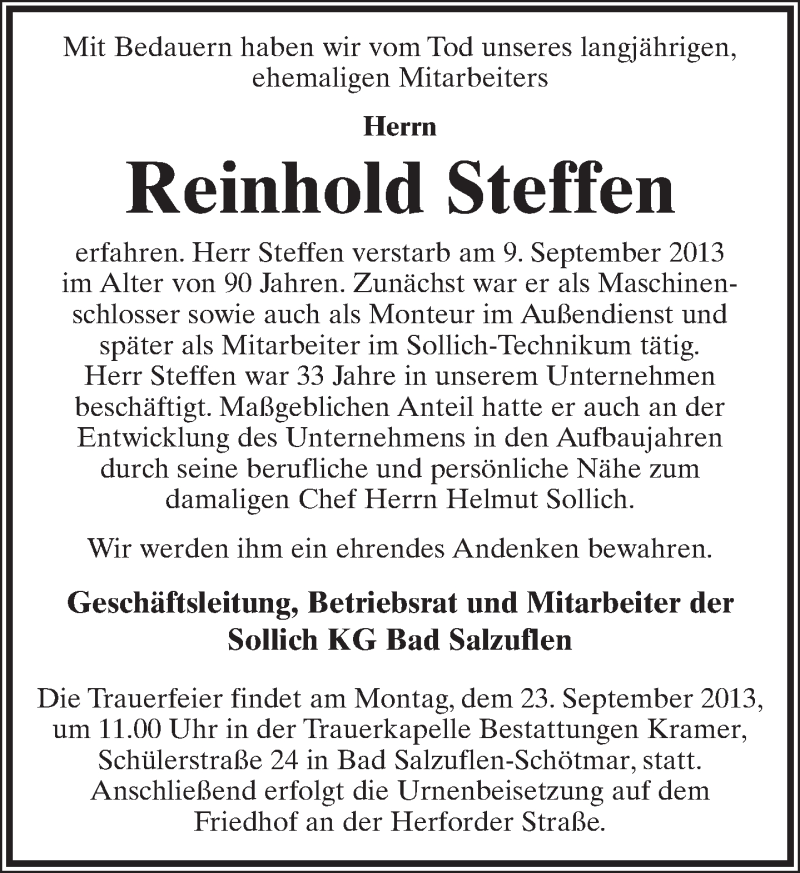 Mit Bedauern haben wir vom Tod unseres langjährigen, ehemaligen Mitarbeiters

Herrn

Reinhold Steffen

erfahren. Herr Steffen verstarb am 9. September 2013 im Alter von 90 Jahren. Zunächst war er als Maschinenschlosser sowie auch als Monteur im Außendienst und später als Mitarbeiter im Sollich-Technikum tätig. Herr Steffen war 33 Jahre in unserem Unternehmen beschäftigt. Maßgeblichen Anteil hatte er auch an der Entwicklung des Unternehmens in den Aufbaujahren durch seine berufliche und persönliche Nähe zum damaligen Chef Herrn Helmut Sollich.

Wir werden ihm ein ehrendes Andenken bewahren.

Geschäftsleitung, Betriebsrat und Mitarbeiter der Sollich KG Bad Salzuflen

Die Trauerfeier findet am Montag, dem 23. September 2013, um 11.00 Uhr in der Trauerkapelle Bestattungen Kramer, Schülerstraße 24 in Bad Salzuflen-Schötmar, statt. Anschließend erfolgt die Urnenbeisetzung auf dem Friedhof an der Herforder Straße.